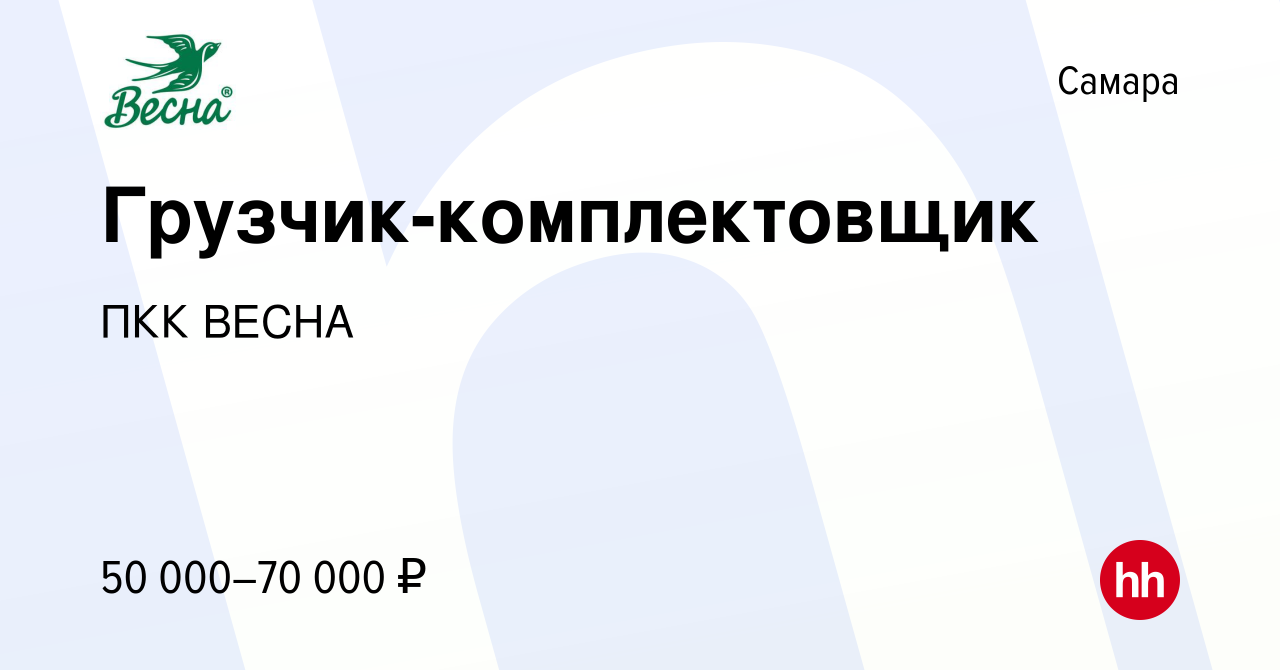 Весна®

Самара

Грузчик-комплектовщик

ПКК ВЕСНА

50 000–70 000 ₽

hh